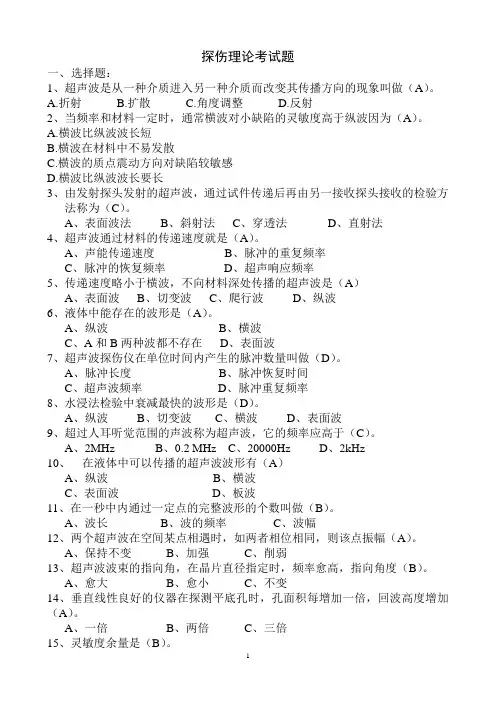 探伤理论考试题

一、选择题：

1、超声波是从一种介质进入另一种介质而改变其传播方向的现象叫做（A）。
A.折射 B.扩散 C.角度调整 D.反射

2、当频率和材料一定时，通常横波对小缺陷的灵敏度高于纵波因为（A）。
A.横波比纵波波长短
B.横波在材料中不易发散
C.横波的质点震动方向对缺陷较敏感
D.横波比纵波波长要长

3、由发射探头发射的超声波，通过试件传递后再由另一接收探头接收的检验方法称为（C）。
A、表面波法 B、斜射法 C、穿透法 D、直射法

4、超声波通过材料的传递速度就是（A）。
A、声能传递速度 B、脉冲的重复频率
C、脉冲的恢复频率 D、超声响应频率

5、传递速度略小于横波，不向材料深处传播的超声波是（A）
A、表面波 B、切变波 C、爬行波 D、纵波

6、液体中能存在的波形是（A）。
A、纵波 B、横波
C、A 和 B 两种波都不存在 D、表面波

7、超声波探伤仪在单位时间内产生的脉冲数量叫做（D）。
A、脉冲长度 B、脉冲恢复时间
C、超声波频率 D、脉冲重复频率

8、水浸法检验中衰减最快的波形是（D）。
A、纵波 B、切变波 C、横波 D、表面波

9、超过人耳听觉范围的声波称为超声波，它的频率应高于（C）。
A、2MHz B、0.2 MHz C、20000Hz D、2kHz

10、 在液体中可以传播的超声波波形有（A）
A、纵波 B、横波
C、表面波 D、板波

11、在一秒中内通过一定点的完整波形的个数叫做（B）。
A、波长 B、波的频率 C、波幅

12、两个超声波在空间某点相遇时，如两者相位相同，则该点振幅（A）。
A、保持不变 B、加强 C、削弱

13、超声波波束的指向角，在晶片直径指定时，频率愈高，指向角度（B）。
A、愈大 B、愈小 C、不变

14、垂直线性良好的仪器在探测平底孔时，孔面积每增加一倍，回波高度增加（A）。
A、一倍 B、两倍 C、三倍

15、灵敏度余量是（B）。

1